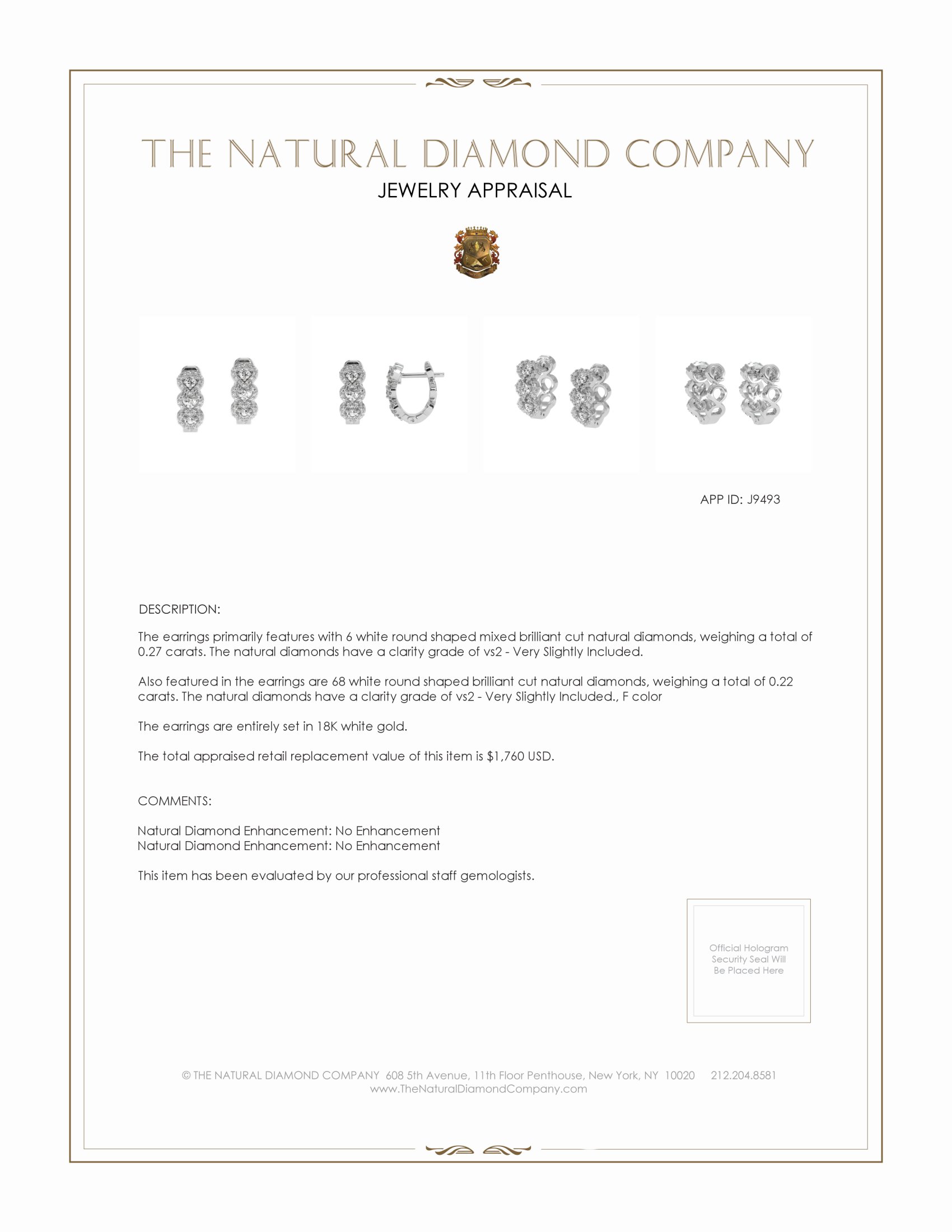 THE NATURAL DIAMOND COMPANY
JEWELRY APPRAISAL

APP ID: J9493

DESCRIPTION:

The earrings primarily features with 6 white round shaped mixed brilliant cut natural diamonds, weighing a total of 0.27 carats. The natural diamonds have a clarity grade of vs2 - Very Slightly Included.

Also featured in the earrings are 68 white round shaped brilliant cut natural diamonds, weighing a total of 0.22 carats. The natural diamonds have a clarity grade of vs2 - Very Slightly Included., F color

The earrings are entirely set in 18K white gold.

The total appraised retail replacement value of this item is $1,760 USD.

COMMENTS:

Natural Diamond Enhancement: No Enhancement
Natural Diamond Enhancement: No Enhancement

This item has been evaluated by our professional staff gemologists.

Official Hologram Security Seal Will Be Placed Here

© THE NATURAL DIAMOND COMPANY 608 5th Avenue, 11th Floor Penthouse, New York, NY 10020 212.204.8581
www.TheNaturalDiamondCompany.com